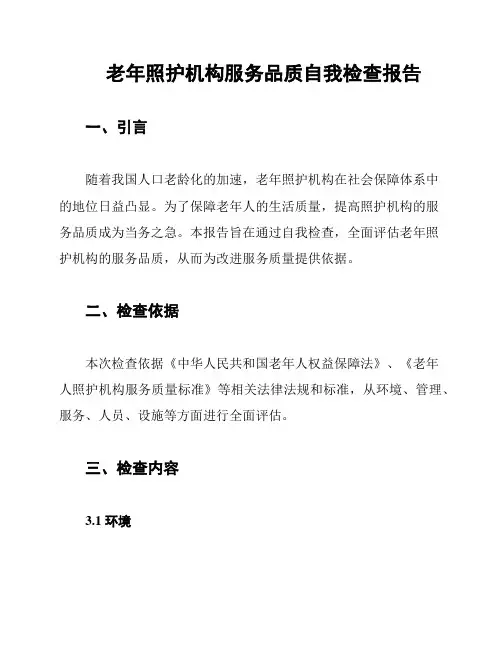 老年照护机构服务品质自我检查报告

一、引言

随着我国人口老龄化的加速，老年照护机构在社会保障体系中的地位日益凸显。为了保障老年人的生活质量，提高照护机构的服务品质成为当务之急。本报告旨在通过自我检查，全面评估老年照护机构的服务品质，从而为改进服务质量提供依据。

二、检查依据

本次检查依据《中华人民共和国老年人权益保障法》、《老年人照护机构服务质量标准》等相关法律法规和标准，从环境、管理、服务、人员、设施等方面进行全面评估。

三、检查内容

3.1 环境